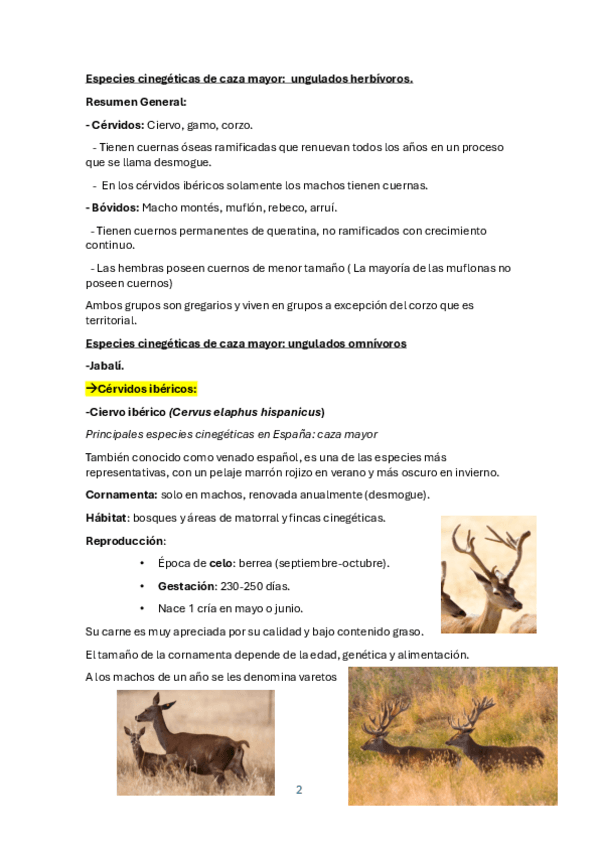 Especies cinegéticas de caza mayor: ungulados herbívoros.

Resumen General:

- Cérvidos: Ciervo, gamo, corzo.

- Tienen cuernas óseas ramificadas que renuevan todos los años en un proceso que se llama desmogue.

- En los cérvidos ibéricos solamente los machos tienen cuernas.

- Bóvidos: Macho montés, muflón, rebeco, arruí.

- Tienen cuernos permanentes de queratina, no ramificados con crecimiento continuo.

- Las hembras poseen cuernos de menor tamaño ( La mayoría de las muflonas no poseen cuernos)

Ambos grupos son gregarios y viven en grupos a excepción del corzo que es territorial.

Especies cinegéticas de caza mayor: ungulados omnívoros

-Jabalí.

→Cérvidos ibéricos:

-Ciervo ibérico (Cervus elaphus hispanicus)

Principales especies cinegéticas en España: caza mayor

También conocido como venado español, es una de las especies más representativas, con un pelaje marrón rojizo en verano y más oscuro en invierno.

Cornamenta: solo en machos, renovada anualmente (desmogue).

Hábitat: bosques y áreas de matorral y fincas cinegéticas.

Reproducción:

• Época de celo: berrea (septiembre-octubre).

• Gestación: 230-250 días.

• Nace 1 cría en mayo o junio.

Su carne es muy apreciada por su calidad y bajo contenido graso.

El tamaño de la cornamenta depende de la edad, genética y alimentación.

A los machos de un año se les denomina varetos

2